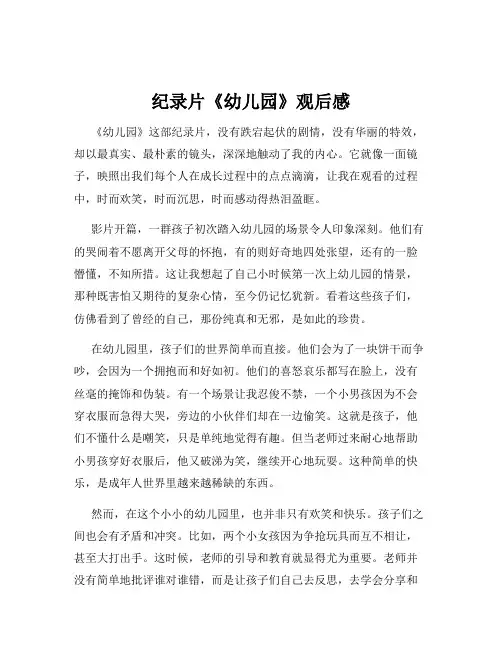 纪录片《幼儿园》观后感

《幼儿园》这部纪录片，没有跌宕起伏的剧情，没有华丽的特效，却以最真实、最朴素的镜头，深深地触动了我的内心。它就像一面镜子，映照出我们每个人在成长过程中的点点滴滴，让我在观看的过程中，时而欢笑，时而沉思，时而感动得热泪盈眶。

影片开篇，一群孩子初次踏入幼儿园的场景令人印象深刻。他们有的哭闹着不愿离开父母的怀抱，有的则好奇地四处张望，还有的一脸懵懂，不知所措。这让我想起了自己小时候第一次上幼儿园的情景，那种既害怕又期待的复杂心情，至今仍记忆犹新。看着这些孩子们，仿佛看到了曾经的自己，那份纯真和无邪，是如此的珍贵。

在幼儿园里，孩子们的世界简单而直接。他们会为了一块饼干而争吵，会因为一个拥抱而和好如初。他们的喜怒哀乐都写在脸上，没有丝毫的掩饰和伪装。有一个场景让我忍俊不禁，一个小男孩因为不会穿衣服而急得大哭，旁边的小伙伴们却在一边偷笑。这就是孩子，他们不懂什么是嘲笑，只是单纯地觉得有趣。但当老师过来耐心地帮助小男孩穿好衣服后，他又破涕为笑，继续开心地玩耍。这种简单的快乐，是成年人世界里越来越稀缺的东西。

然而，在这个小小的幼儿园里，也并非只有欢笑和快乐。孩子们之间也会有矛盾和冲突。比如，两个小女孩因为争抢玩具而互不相让，甚至大打出手。这时候，老师的引导和教育就显得尤为重要。老师并没有简单地批评谁对谁错，而是让孩子们自己去反思，去学会分享和